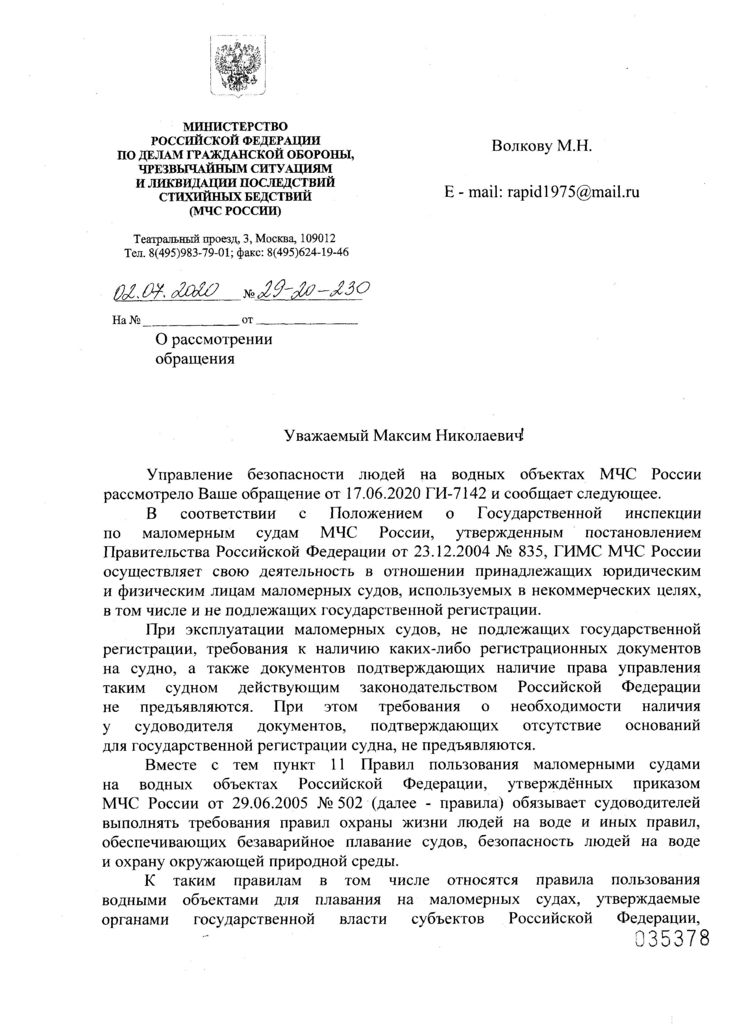 МИНИСТЕРСТВО
РОССИЙСКОЙ ФЕДЕРАЦИИ
ПО ДЕЛАМ ГРАЖДАНСКОЙ ОБОРОНЫ,
ЧРЕЗВЫЧАЙНЫМ СИТУАЦИЯМ
И ЛИКВИДАЦИИ ПОСЛЕДСТВИЙ
СТИХИЙНЫХ БЕДСТВИЙ
(МЧС РОССИИ)

Театральный проезд, 3, Москва, 109012
Тел. 8(495)983-79-01; факс: 8(495)624-19-46

02.07.2020 № 29-20-230

На № ____ от ____

О рассмотрении
обращения

Волкову М.Н.

E - mail: rapid1975@mail.ru

Уважаемый Максим Николаевич!

Управление безопасности людей на водных объектах МЧС России рассмотрело Ваше обращение от 17.06.2020 ГИ-7142 и сообщает следующее.

В соответствии с Положением о Государственной инспекции по маломерным судам МЧС России, утвержденным постановлением Правительства Российской Федерации от 23.12.2004 № 835, ГИМС МЧС России осуществляет свою деятельность в отношении принадлежащих юридическим и физическим лицам маломерных судов, используемых в некоммерческих целях, в том числе и не подлежащих государственной регистрации.

При эксплуатации маломерных судов, не подлежащих государственной регистрации, требования к наличию каких-либо регистрационных документов на судно, а также документов подтверждающих наличие права управления таким судном действующим законодательством Российской Федерации не предъявляются. При этом требования о необходимости наличия у судоводителя документов, подтверждающих отсутствие оснований для государственной регистрации судна, не предъявляются.

Вместе с тем пункт 11 Правил пользования маломерными судами на водных объектах Российской Федерации, утверждённых приказом МЧС России от 29.06.2005 № 502 (далее - правила) обязывает судоводителей выполнять требования правил охраны жизни людей на воде и иных правил, обеспечивающих безаварийное плавание судов, безопасность людей на воде и охрану окружающей природной среды.

К таким правилам в том числе относятся правила пользования водными объектами для плавания на маломерных судах, утверждаемые органами государственной власти субъектов Российской Федерации,

035378